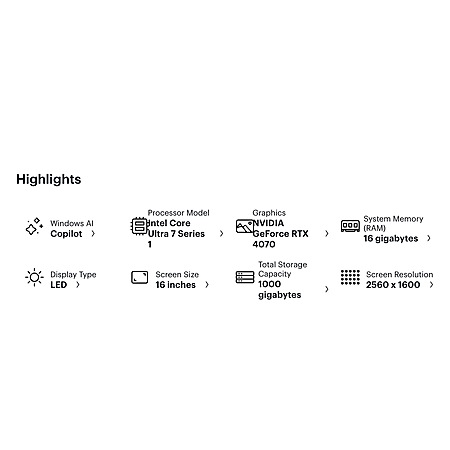 Highlights

Windows AI
Copilot

Processor Model
Intel Core Ultra 7 Series 1

Graphics
NVIDIA GeForce RTX 4070

System Memory (RAM)
16 gigabytes

Display Type
LED

Screen Size
16 inches

Total Storage Capacity
1000 gigabytes

Screen Resolution
2560 x 1600